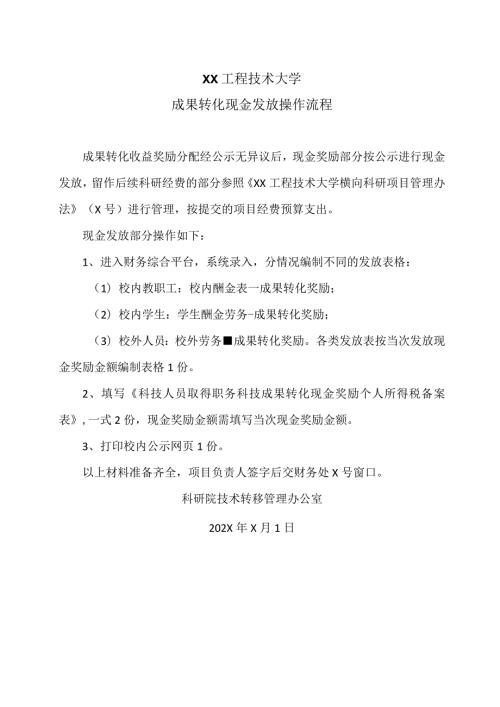 XX工程技术大学
成果转化现金发放操作流程

成果转化收益奖励分配经公示无异议后，现金奖励部分按公示进行现金发放，留作后续科研经费的部分参照《XX工程技术大学横向科研项目管理办法》（X号）进行管理，按提交的项目经费预算支出。

现金发放部分操作如下：

1、进入财务综合平台，系统录入，分情况编制不同的发放表格：

（1）校内教职工：校内酬金表一成果转化奖励；

（2）校内学生：学生酬金劳务-成果转化奖励；

（3）校外人员：校外劳务■成果转化奖励。各类发放表按当次发放现金奖励金额编制表格1份。

2、填写《科技人员取得职务科技成果转化现金奖励个人所得税备案表》，一式2份，现金奖励金额需填写当次现金奖励金额。

3、打印校内公示网页1份。

以上材料准备齐全，项目负责人签字后交财务处X号窗口。

科研院技术转移管理办公室

202X年X月1日